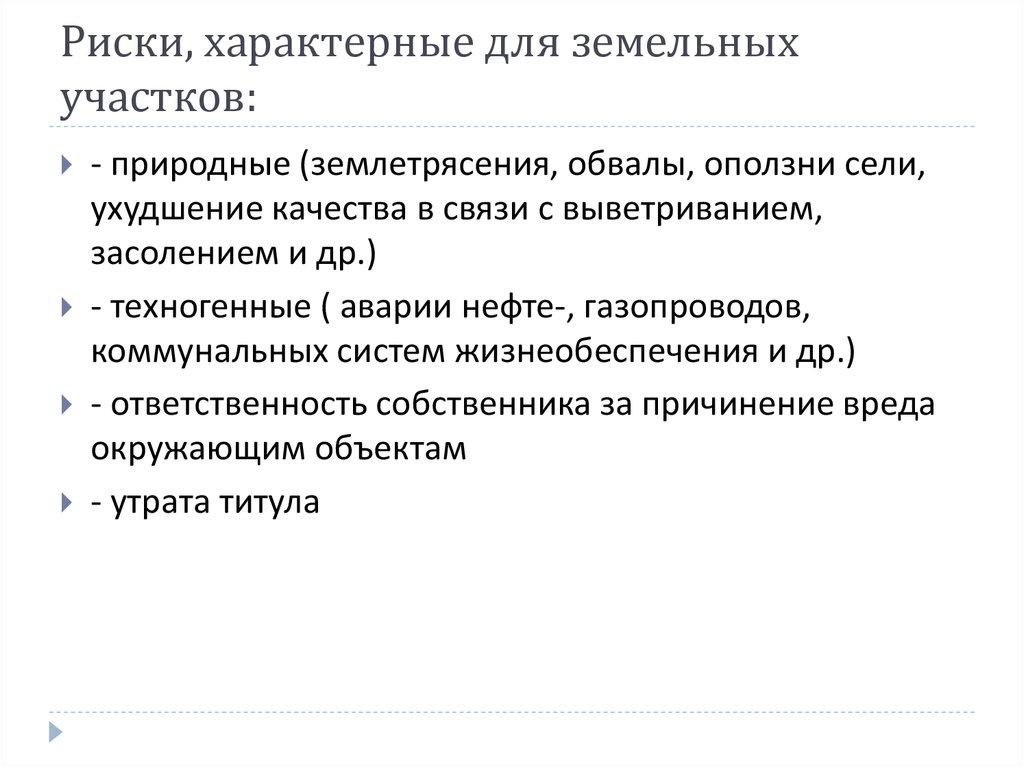 Риски, характерные для земельных участков:

- природные (землетрясения, обвалы, оползни сели, ухудшение качества в связи с выветриванием, засолением и др.)

- техногенные ( аварии нефте-, газопроводов, коммунальных систем жизнеобеспечения и др.)

- ответственность собственника за причинение вреда окружающим объектам

- утрата титула